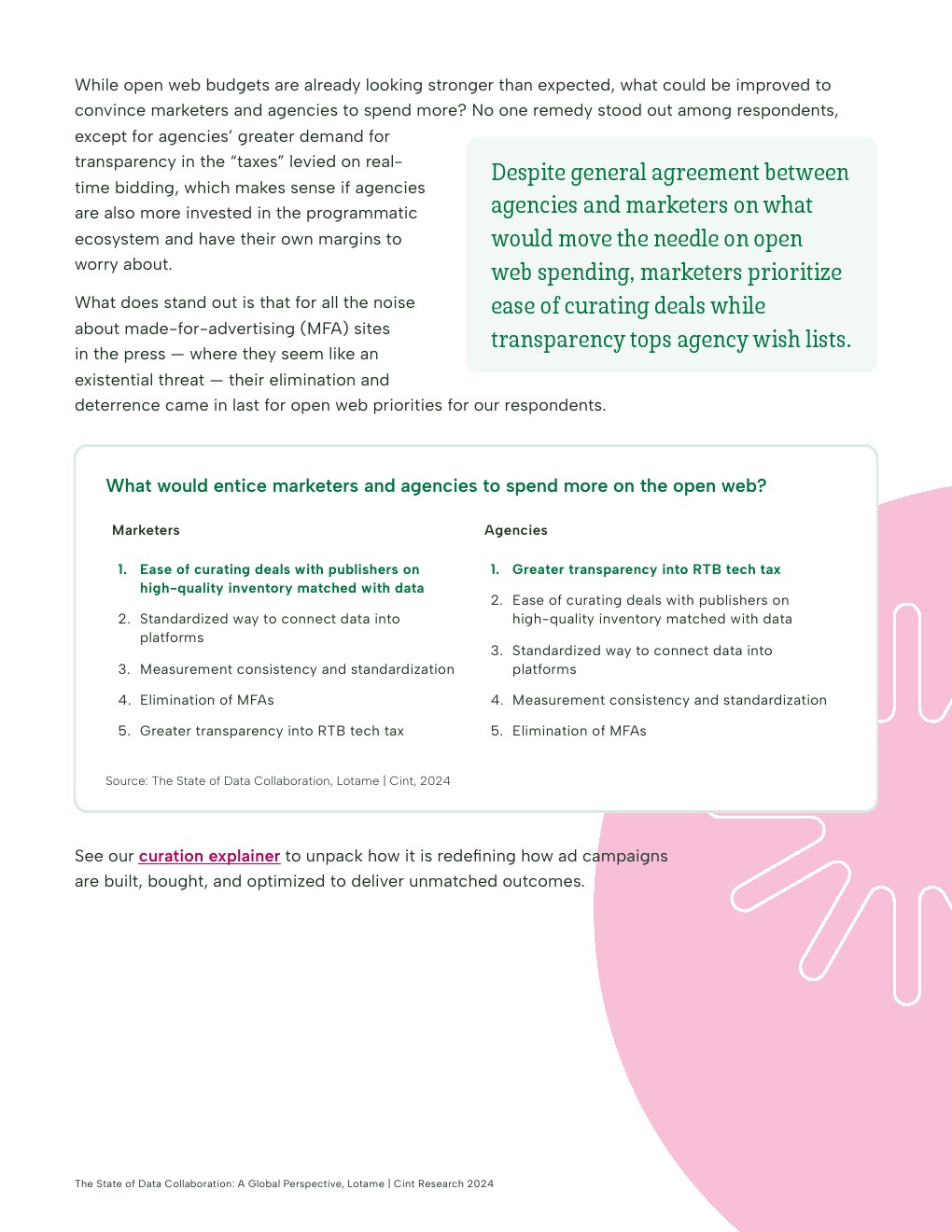 While open web budgets are already looking stronger than expected, what could be improved to convince marketers and agencies to spend more? No one remedy stood out among respondents, except for agencies' greater demand for transparency in the "taxes" levied on real-time bidding, which makes sense if agencies are also more invested in the programmatic ecosystem and have their own margins to worry about.

What does stand out is that for all the noise about made-for-advertising (MFA) sites in the press — where they seem like an existential threat — their elimination and deterrence came in last for open web priorities for our respondents.

Despite general agreement between agencies and marketers on what would move the needle on open web spending, marketers prioritize ease of curating deals while transparency tops agency wish lists.

What would entice marketers and agencies to spend more on the open web?

Marketers

1. Ease of curating deals with publishers on high-quality inventory matched with data
2. Standardized way to connect data into platforms
3. Measurement consistency and standardization
4. Elimination of MFAs
5. Greater transparency into RTB tech tax

Agencies

1. Greater transparency into RTB tech tax
2. Ease of curating deals with publishers on high-quality inventory matched with data
3. Standardized way to connect data into platforms
4. Measurement consistency and standardization
5. Elimination of MFAs

Source: The State of Data Collaboration, Lotame | Cint, 2024

See our curation explainer to unpack how it is redefining how ad campaigns are built, bought, and optimized to deliver unmatched outcomes.

The State of Data Collaboration: A Global Perspective, Lotame | Cint Research 2024